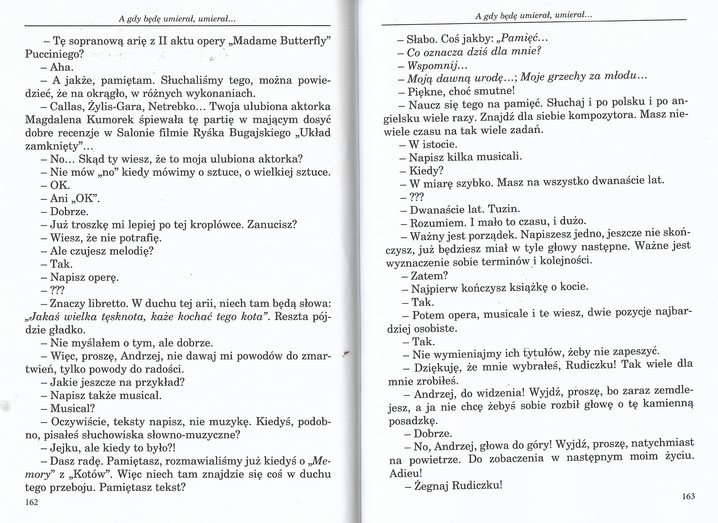 A gdy będę umierał, umierał...

– Tę sopranową arię z II aktu opery „Madame Butterfly" Pucciniego?

– Aha.

– A jakże, pamiętam. Słuchaliśmy tego, można powiedzieć, że na okrągło, w różnych wykonaniach.

– Callas, Żylis-Gara, Netrebko... Twoja ulubiona aktorka Magdalena Kumorek śpiewała tę partię w mającym dosyć dobre recenzje w Salonie filmie Ryśka Bugajskiego „Układ zamknięty"...

– No... Skąd ty wiesz, że to moja ulubiona aktorka?

– Nie mów „no" kiedy mówimy o sztuce, o wielkiej sztuce.

– OK.

– Ani „OK".

– Dobrze.

– Już troszkę mi lepiej po tej kroplówce. Zanucisz?

– Wiesz, że nie potrafię.

– Ale czujesz melodię?

– Tak.

– Napisz operę.

– ???

– Znaczy libretto. W duchu tej arii, niech tam będą słowa: „Jakaś wielka tęsknota, każe kochać tego kota". Reszta pójdzie gładko.

– Nie myślałem o tym, ale dobrze.

– Więc, proszę, Andrzej, nie dawaj mi powodów do zmartwień, tylko powody do radości.

– Jakie jeszcze na przykład?

– Napisz także musical.

– Musical?

– Oczywiście, teksty napisz, nie muzykę. Kiedyś, podobno, pisałeś słuchowiska słowno-muzyczne?

– Jejku, ale kiedy to było?!

– Dasz radę. Pamiętasz, rozmawialiśmy już kiedyś o „Memory" z „Kotów". Więc niech tam znajdzie się coś w duchu tego przeboju. Pamiętasz tekst?

162

A gdy będę umierał, umierał...

– Słabo. Coś jakby: „Pamięć...

– Co oznacza dziś dla mnie?

– Wspomnij...

– Moją dawną urodę...; Moje grzechy za młodu...

– Piękne, choć smutne!

– Naucz się tego na pamięć. Słuchaj i po polsku i po angielsku wiele razy. Znajdź dla siebie kompozytora. Masz niewiele czasu na tak wiele zadań.

– W istocie.

– Napisz kilka musicali.

– Kiedy?

– W miarę szybko. Masz na wszystko dwanaście lat.

– ???

– Dwanaście lat. Tuzin.

– Rozumiem. I mało to czasu, i dużo.

– Ważny jest porządek. Napiszesz jedno, jeszcze nie skończysz, już będziesz miał w tyle głowy następne. Ważne jest wyznaczenie sobie terminów i kolejności.

– Zatem?

– Najpierw kończysz książkę o kocie.

– Tak.

– Potem opera, musicale i te wiesz, dwie pozycje najbardziej osobiste.

– Tak.

– Nie wymieniajmy ich tytułów, żeby nie zapeszyć.

– Dziękuję, że mnie wybrałeś, Rudiczku! Tak wiele dla mnie zrobiłeś.

– Andrzej, do widzenia! Wyjdź, proszę, bo zaraz zemdlejesz, a ja nie chcę żebyś sobie rozbił głowę o tę kamienną posadzkę.

– Dobrze.

– No, Andrzej, głowa do góry! Wyjdź, proszę, natychmiast na powietrze. Do zobaczenia w następnym moim życiu. Adieu!

– Żegnaj Rudiczku!

163